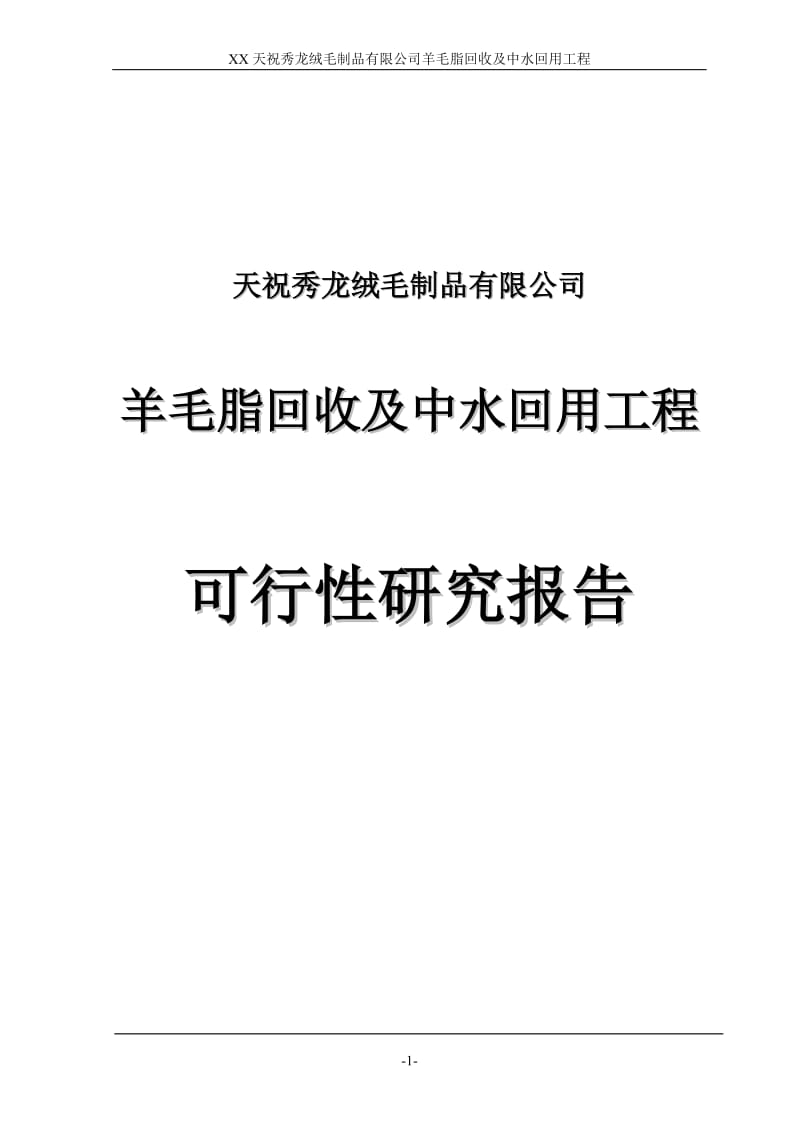 XX 天祝秀龙绒毛制品有限公司羊毛脂回收及中水回用工程

天祝秀龙绒毛制品有限公司

羊毛脂回收及中水回用工程

可行性研究报告

-1-